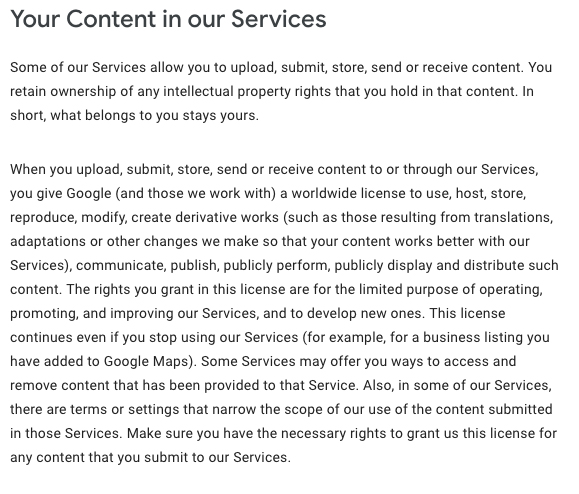 Your Content in our Services

Some of our Services allow you to upload, submit, store, send or receive content. You retain ownership of any intellectual property rights that you hold in that content. In short, what belongs to you stays yours.

When you upload, submit, store, send or receive content to or through our Services, you give Google (and those we work with) a worldwide license to use, host, store, reproduce, modify, create derivative works (such as those resulting from translations, adaptations or other changes we make so that your content works better with our Services), communicate, publish, publicly perform, publicly display and distribute such content. The rights you grant in this license are for the limited purpose of operating, promoting, and improving our Services, and to develop new ones. This license continues even if you stop using our Services (for example, for a business listing you have added to Google Maps). Some Services may offer you ways to access and remove content that has been provided to that Service. Also, in some of our Services, there are terms or settings that narrow the scope of our use of the content submitted in those Services. Make sure you have the necessary rights to grant us this license for any content that you submit to our Services.